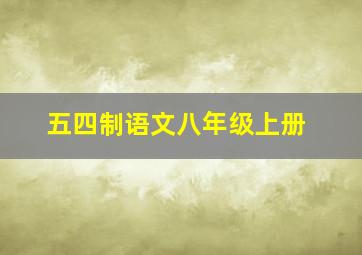 五四制语文八年级上册